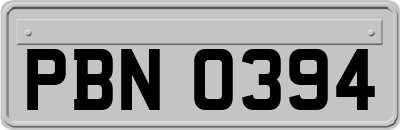 PBN 0394